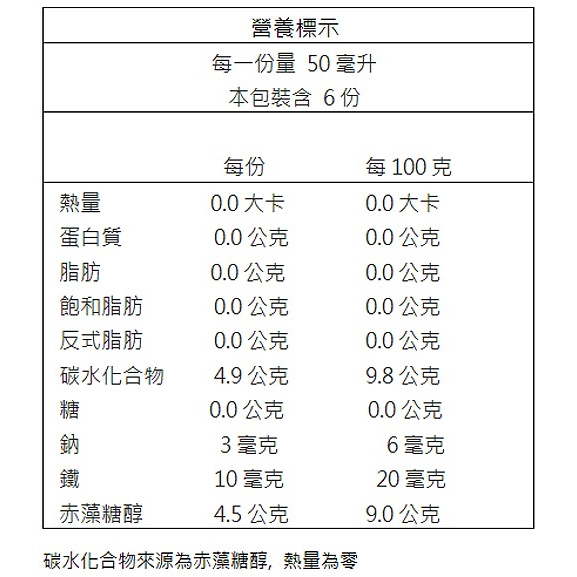 營養標示

每一份量 50毫升
本包裝含 6份

|  | 每份 | 每100克 |
|---|---|---|
| 熱量 | 0.0大卡 | 0.0大卡 |
| 蛋白質 | 0.0公克 | 0.0公克 |
| 脂肪 | 0.0公克 | 0.0公克 |
| 飽和脂肪 | 0.0公克 | 0.0公克 |
| 反式脂肪 | 0.0公克 | 0.0公克 |
| 碳水化合物 | 4.9公克 | 9.8公克 |
| 糖 | 0.0公克 | 0.0公克 |
| 鈉 | 3毫克 | 6毫克 |
| 鐵 | 10毫克 | 20毫克 |
| 赤藻糖醇 | 4.5公克 | 9.0公克 |

碳水化合物來源為赤藻糖醇，熱量為零